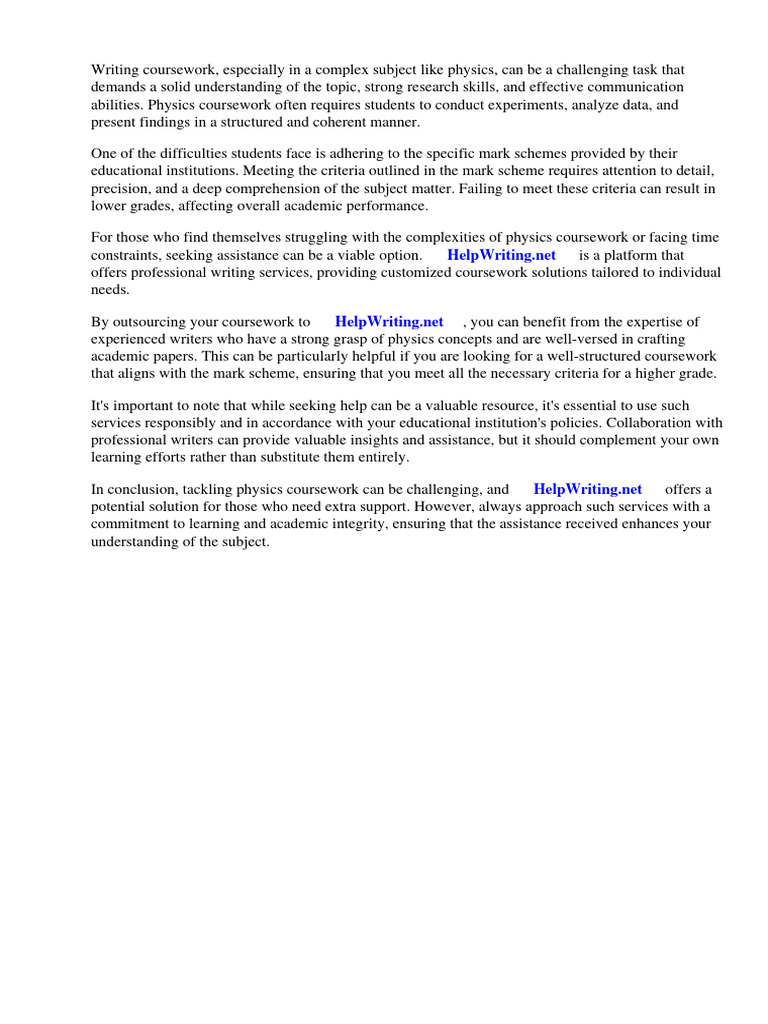 Writing coursework, especially in a complex subject like physics, can be a challenging task that demands a solid understanding of the topic, strong research skills, and effective communication abilities. Physics coursework often requires students to conduct experiments, analyze data, and present findings in a structured and coherent manner.

One of the difficulties students face is adhering to the specific mark schemes provided by their educational institutions. Meeting the criteria outlined in the mark scheme requires attention to detail, precision, and a deep comprehension of the subject matter. Failing to meet these criteria can result in lower grades, affecting overall academic performance.

For those who find themselves struggling with the complexities of physics coursework or facing time constraints, seeking assistance can be a viable option. HelpWriting.net is a platform that offers professional writing services, providing customized coursework solutions tailored to individual needs.

By outsourcing your coursework to HelpWriting.net , you can benefit from the expertise of experienced writers who have a strong grasp of physics concepts and are well-versed in crafting academic papers. This can be particularly helpful if you are looking for a well-structured coursework that aligns with the mark scheme, ensuring that you meet all the necessary criteria for a higher grade.

It's important to note that while seeking help can be a valuable resource, it's essential to use such services responsibly and in accordance with your educational institution's policies. Collaboration with professional writers can provide valuable insights and assistance, but it should complement your own learning efforts rather than substitute them entirely.

In conclusion, tackling physics coursework can be challenging, and HelpWriting.net offers a potential solution for those who need extra support. However, always approach such services with a commitment to learning and academic integrity, ensuring that the assistance received enhances your understanding of the subject.